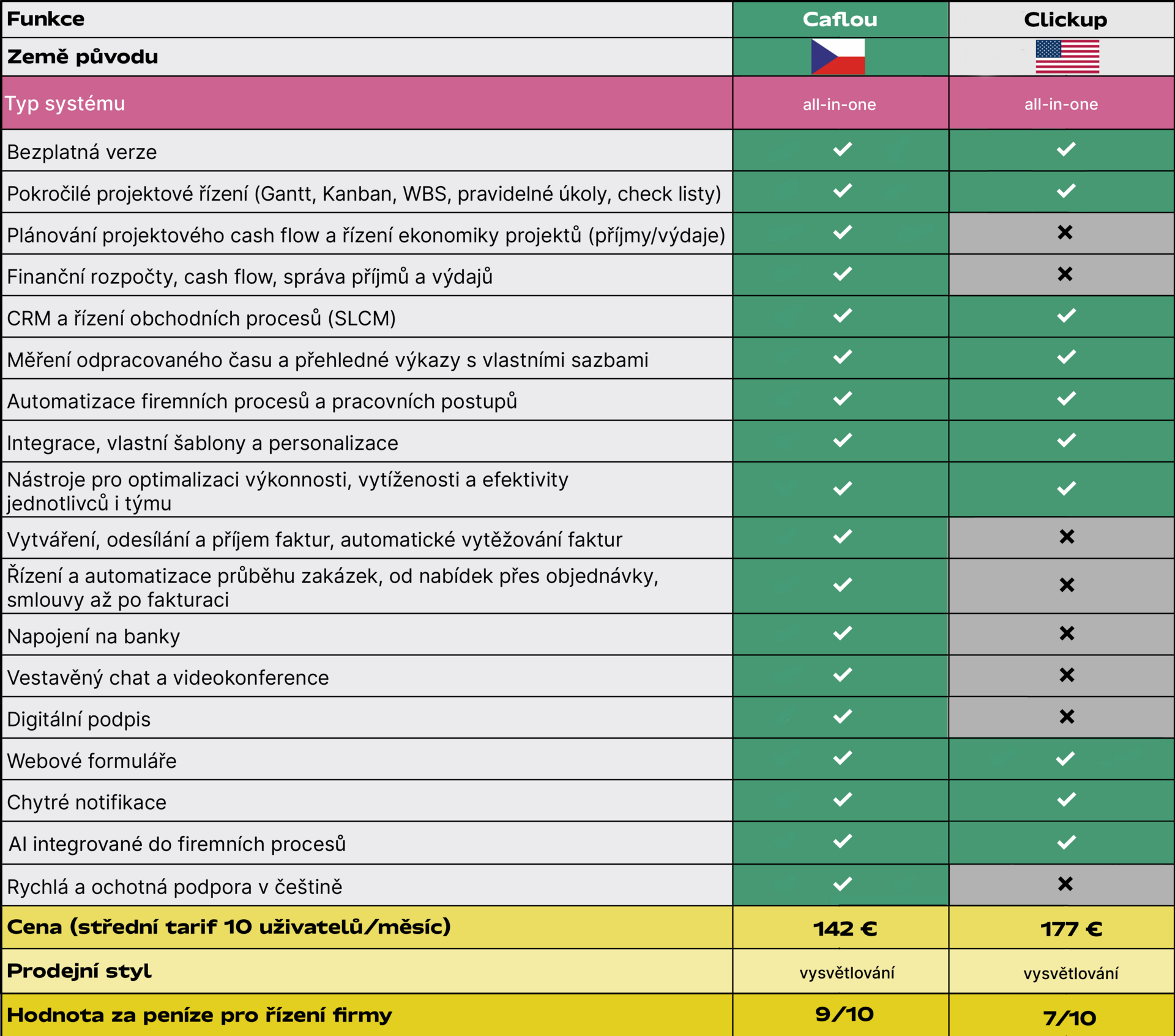 | Funkce | Caflou | Clickup |
|---|---|---|
| Země původu | | |
| Typ systému | all-in-one | all-in-one |
| Bezplatná verze | ✓ | ✓ |
| Pokročilé projektové řízení (Gantt, Kanban, WBS, pravidelné úkoly, check listy) | ✓ | ✓ |
| Plánování projektového cash flow a řízení ekonomiky projektů (příjmy/výdaje) | ✓ | ✗ |
| Finanční rozpočty, cash flow, správa příjmů a výdajů | ✓ | ✗ |
| CRM a řízení obchodních procesů (SLCM) | ✓ | ✓ |
| Měření odpracovaného času a přehledné výkazy s vlastními sazbami | ✓ | ✓ |
| Automatizace firemních procesů a pracovních postupů | ✓ | ✓ |
| Integrace, vlastní šablony a personalizace | ✓ | ✓ |
| Nástroje pro optimalizaci výkonnosti, vytíženosti a efektivity jednotlivců i týmu | ✓ | ✓ |
| Vytváření, odesílání a příjem faktur, automatické vytěžování faktur | ✓ | ✗ |
| Řízení a automatizace průběhu zakázek, od nabídek přes objednávky, smlouvy až po fakturaci | ✓ | ✗ |
| Napojení na banky | ✓ | ✗ |
| Vestavěný chat a videokonference | ✓ | ✗ |
| Digitální podpis | ✓ | ✗ |
| Webové formuláře | ✓ | ✓ |
| Chytré notifikace | ✓ | ✓ |
| AI integrované do firemních procesů | ✓ | ✓ |
| Rychlá a ochotná podpora v češtině | ✓ | ✗ |
| Cena (střední tarif 10 uživatelů/měsíc) | 142 € | 177 € |
| Prodejní styl | vysvětlování | vysvětlování |
| Hodnota za peníze pro řízení firmy | 9/10 | 7/10 |